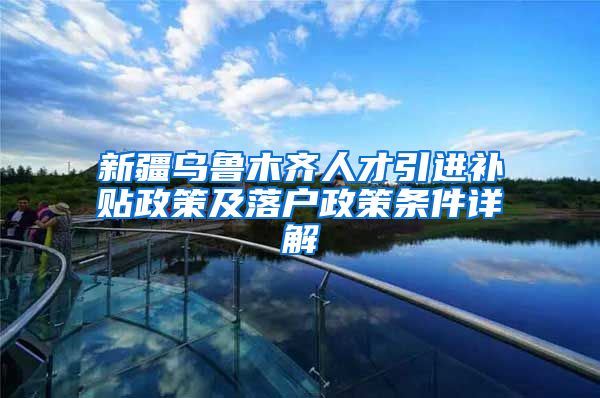 新疆乌鲁木齐人才引进补贴政策及落户政策条件详解